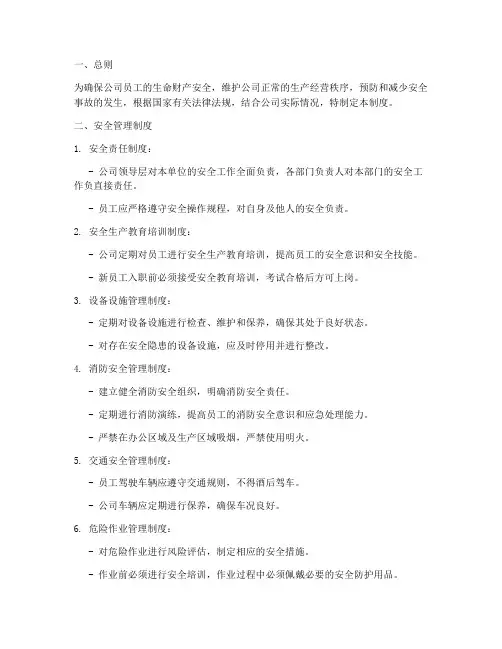 一、总则

为确保公司员工的生命财产安全，维护公司正常的生产经营秩序，预防和减少安全事故的发生，根据国家有关法律法规，结合公司实际情况，特制定本制度。

二、安全管理制度

1. 安全责任制度：

- 公司领导层对本单位的安全工作全面负责，各部门负责人对本部门的安全工作负直接责任。

- 员工应严格遵守安全操作规程，对自身及他人的安全负责。

2. 安全生产教育培训制度：

- 公司定期对员工进行安全生产教育培训，提高员工的安全意识和安全技能。

- 新员工入职前必须接受安全教育培训，考试合格后方可上岗。

3. 设备设施管理制度：

- 定期对设备设施进行检查、维护和保养，确保其处于良好状态。

- 对存在安全隐患的设备设施，应及时停用并进行整改。

4. 消防安全管理制度：

- 建立健全消防安全组织，明确消防安全责任。

- 定期进行消防演练，提高员工的消防安全意识和应急处理能力。

- 严禁在办公区域及生产区域吸烟，严禁使用明火。

5. 交通安全管理制度：

- 员工驾驶车辆应遵守交通规则，不得酒后驾车。

- 公司车辆应定期进行保养，确保车况良好。

6. 危险作业管理制度：

- 对危险作业进行风险评估，制定相应的安全措施。

- 作业前必须进行安全培训，作业过程中必须佩戴必要的安全防护用品。